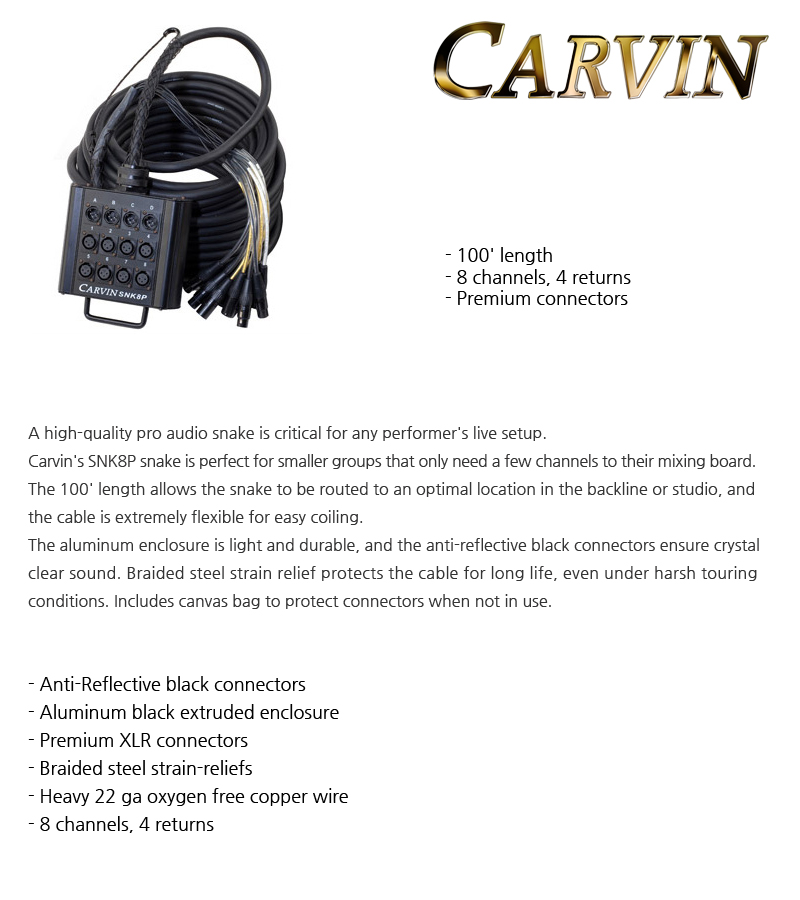 CARVIN

A B C D
1 2 3 4
5 6 7 8
CARVIN SNK8P

- 100' length
- 8 channels, 4 returns
- Premium connectors

A high-quality pro audio snake is critical for any performer's live setup.
Carvin's SNK8P snake is perfect for smaller groups that only need a few channels to their mixing board.
The 100' length allows the snake to be routed to an optimal location in the backline or studio, and the cable is extremely flexible for easy coiling.
The aluminum enclosure is light and durable, and the anti-reflective black connectors ensure crystal clear sound. Braided steel strain relief protects the cable for long life, even under harsh touring conditions. Includes canvas bag to protect connectors when not in use.

- Anti-Reflective black connectors
- Aluminum black extruded enclosure
- Premium XLR connectors
- Braided steel strain-reliefs
- Heavy 22 ga oxygen free copper wire
- 8 channels, 4 returns